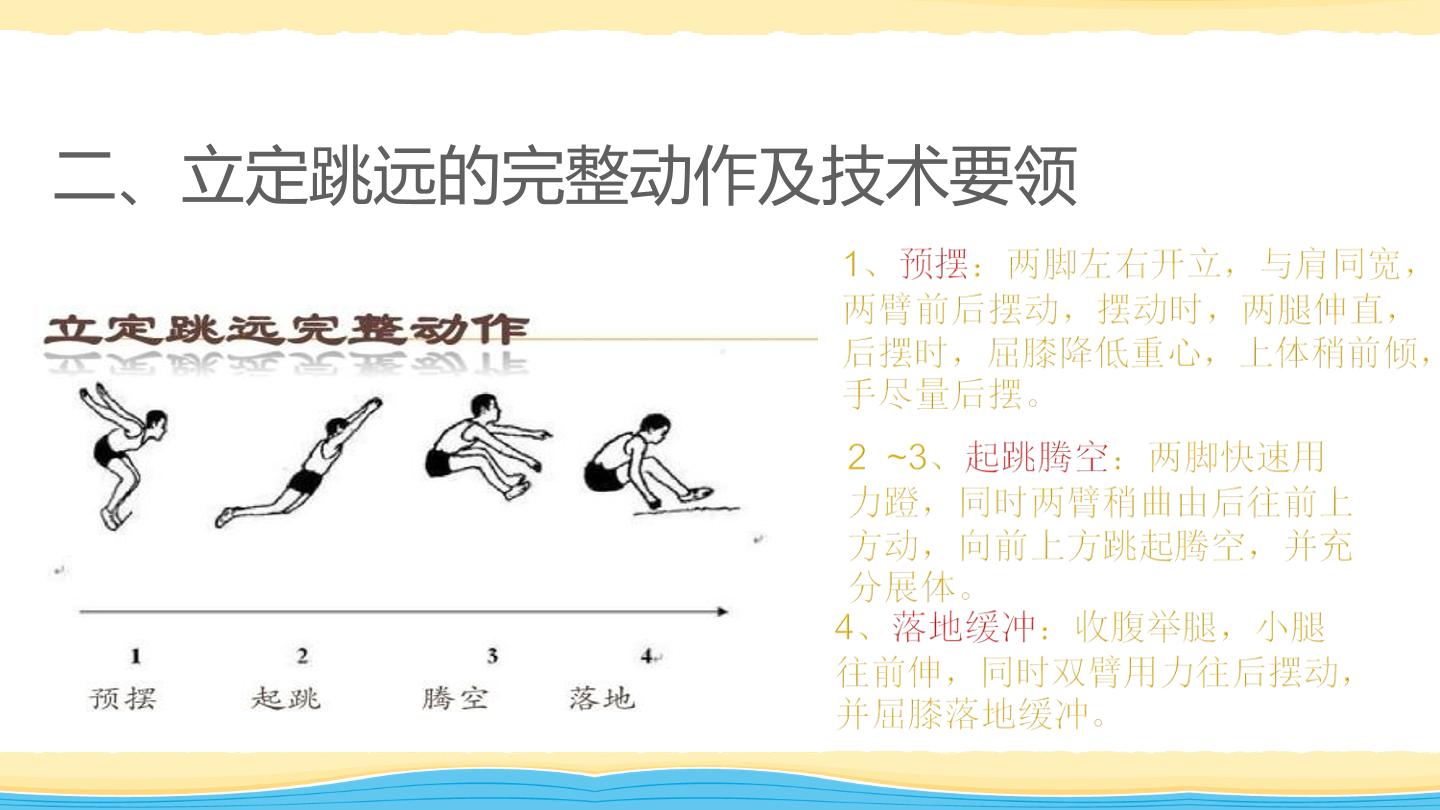 二、立定跳远的完整动作及技术要领

立定跳远完整动作

1
预摆

2
起跳

3
腾空

4
落地

1、预摆：两脚左右开立，与肩同宽，两臂前后摆动，摆动时，两腿伸直，后摆时，屈膝降低重心，上体稍前倾，手尽量后摆。

2 ~3、起跳腾空：两脚快速用力蹬，同时两臂稍曲由后往前上方动，向前上方跳起腾空，并充分展体。

4、落地缓冲：收腹举腿，小腿往前伸，同时双臂用力往后摆动，并屈膝落地缓冲。